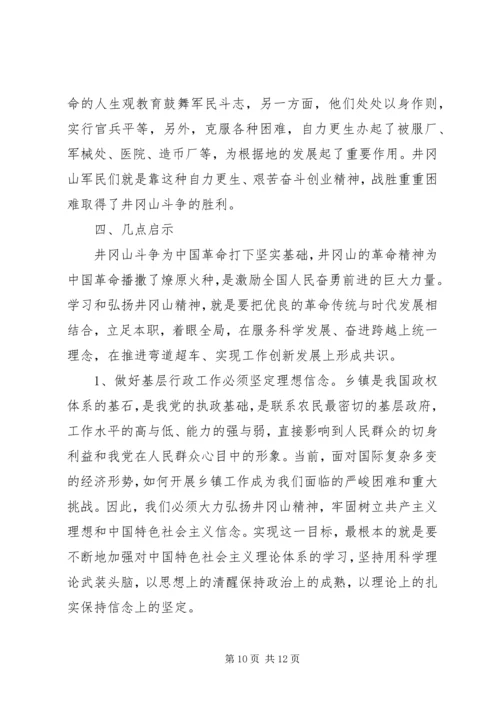 命的人生观教育鼓舞军民斗志，另一方面，他们处处以身作则，实行官兵平等，另外，克服各种困难，自力更生办起了被服厂、军械处、医院、造币厂等，为根据地的发展起了重要作用。井冈山军民们就是靠这种自力更生、艰苦奋斗创业精神，战胜重重困难取得了井冈山斗争的胜利。

四、几点启示

井冈山斗争为中国革命打下坚实基础，井冈山的革命精神为中国革命播撒了燎原火种，是激励全国人民奋勇前进的巨大力量。学习和弘扬井冈山精神，就是要把优良的革命传统与时代发展相结合，立足本职，着眼全局，在服务科学发展、奋进跨越上统一理念，在推进弯道超车、实现工作创新发展上形成共识。

1、做好基层行政工作必须坚定理想信念。乡镇是我国政权体系的基石，是我党的执政基础，是联系农民最密切的基层政府，工作水平的高与低、能力的强与弱，直接影响到人民群众的切身利益和我党在人民群众心目中的形象。当前，面对国际复杂多变的经济形势，如何开展乡镇工作成为我们面临的严峻困难和重大挑战。因此，我们必须大力弘扬井冈山精神，牢固树立共产主义理想和中国特色社会主义信念。实现这一目标，最根本的就是要不断地加强对中国特色社会主义理论体系的学习，坚持用科学理论武装头脑，以思想上的清醒保持政治上的成熟，以理论上的扎实保持信念上的坚定。

第 10 页 共 12 页